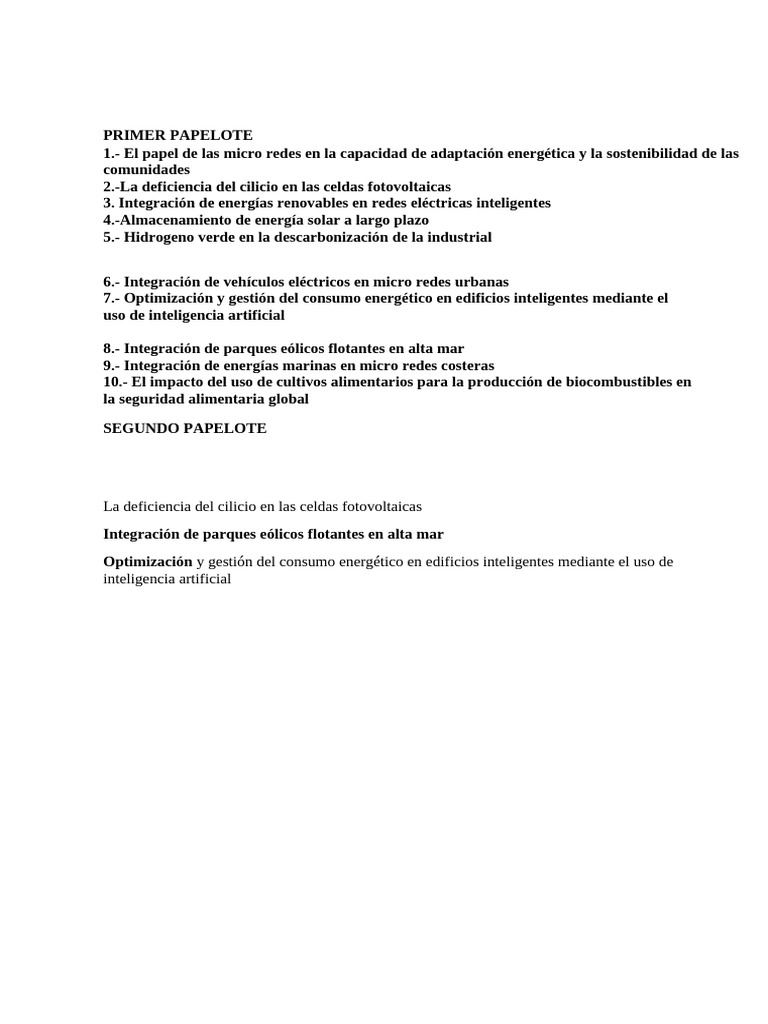 PRIMER PAPELOTE
1.- El papel de las micro redes en la capacidad de adaptación energética y la sostenibilidad de las comunidades
2.-La deficiencia del cilicio en las celdas fotovoltaicas
3. Integración de energías renovables en redes eléctricas inteligentes
4.-Almacenamiento de energía solar a largo plazo
5.- Hidrogeno verde en la descarbonización de la industrial

6.- Integración de vehículos eléctricos en micro redes urbanas
7.- Optimización y gestión del consumo energético en edificios inteligentes mediante el uso de inteligencia artificial

8.- Integración de parques eólicos flotantes en alta mar
9.- Integración de energías marinas en micro redes costeras
10.- El impacto del uso de cultivos alimentarios para la producción de biocombustibles en la seguridad alimentaria global

SEGUNDO PAPELOTE

La deficiencia del cilicio en las celdas fotovoltaicas

Integración de parques eólicos flotantes en alta mar

Optimización y gestión del consumo energético en edificios inteligentes mediante el uso de inteligencia artificial